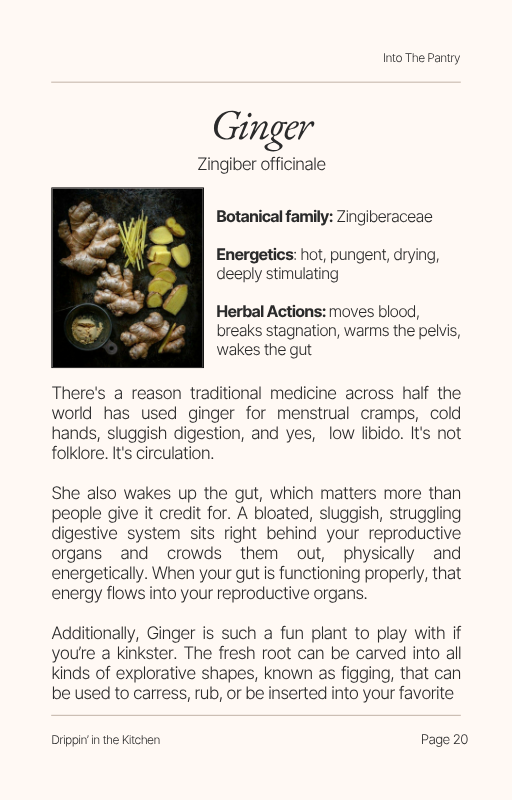 Into The Pantry

Ginger

Zingiber officinale

**Botanical family:** Zingiberaceae

**Energetics**: hot, pungent, drying, deeply stimulating

**Herbal Actions:** moves blood, breaks stagnation, warms the pelvis, wakes the gut

There's a reason traditional medicine across half the world has used ginger for menstrual cramps, cold hands, sluggish digestion, and yes, low libido. It's not folklore. It's circulation.

She also wakes up the gut, which matters more than people give it credit for. A bloated, sluggish, struggling digestive system sits right behind your reproductive organs and crowds them out, physically and energetically. When your gut is functioning properly, that energy flows into your reproductive organs.

Additionally, Ginger is such a fun plant to play with if you're a kinkster. The fresh root can be carved into all kinds of explorative shapes, known as figging, that can be used to carress, rub, or be inserted into your favorite

Drippin' in the Kitchen

Page 20